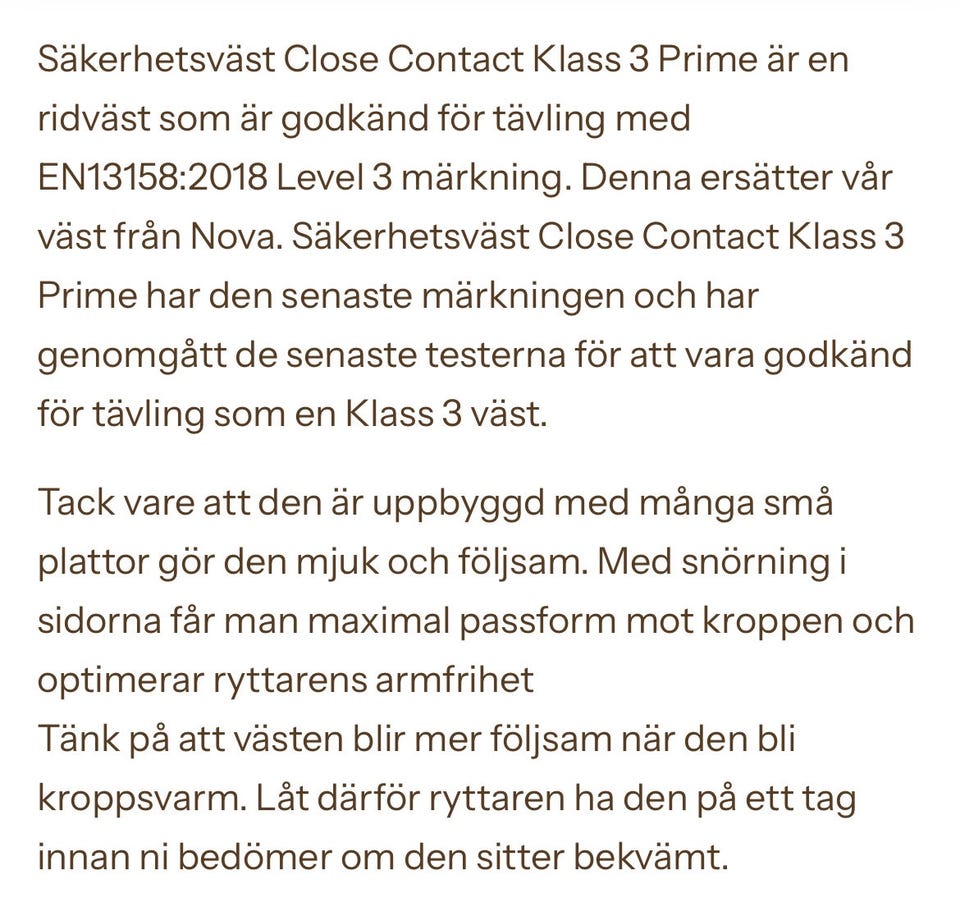 Säkerhetsväst Close Contact Klass 3 Prime är en ridväst som är godkänd för tävling med EN13158:2018 Level 3 märkning. Denna ersätter vår väst från Nova. Säkerhetsväst Close Contact Klass 3 Prime har den senaste märkningen och har genomgått de senaste testerna för att vara godkänd för tävling som en Klass 3 väst.

Tack vare att den är uppbyggd med många små plattor gör den mjuk och följsam. Med snörning i sidorna får man maximal passform mot kroppen och optimerar ryttarens armfrihet
Tänk på att västen blir mer följsam när den bli kroppsvarm. Låt därför ryttaren ha den på ett tag innan ni bedömer om den sitter bekvämt.